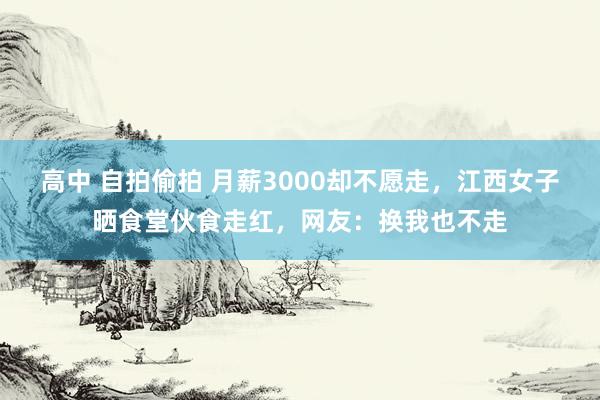 高中 自拍偷拍 月薪3000却不愿走，江西女子晒食堂伙食走红，网友：换我也不走